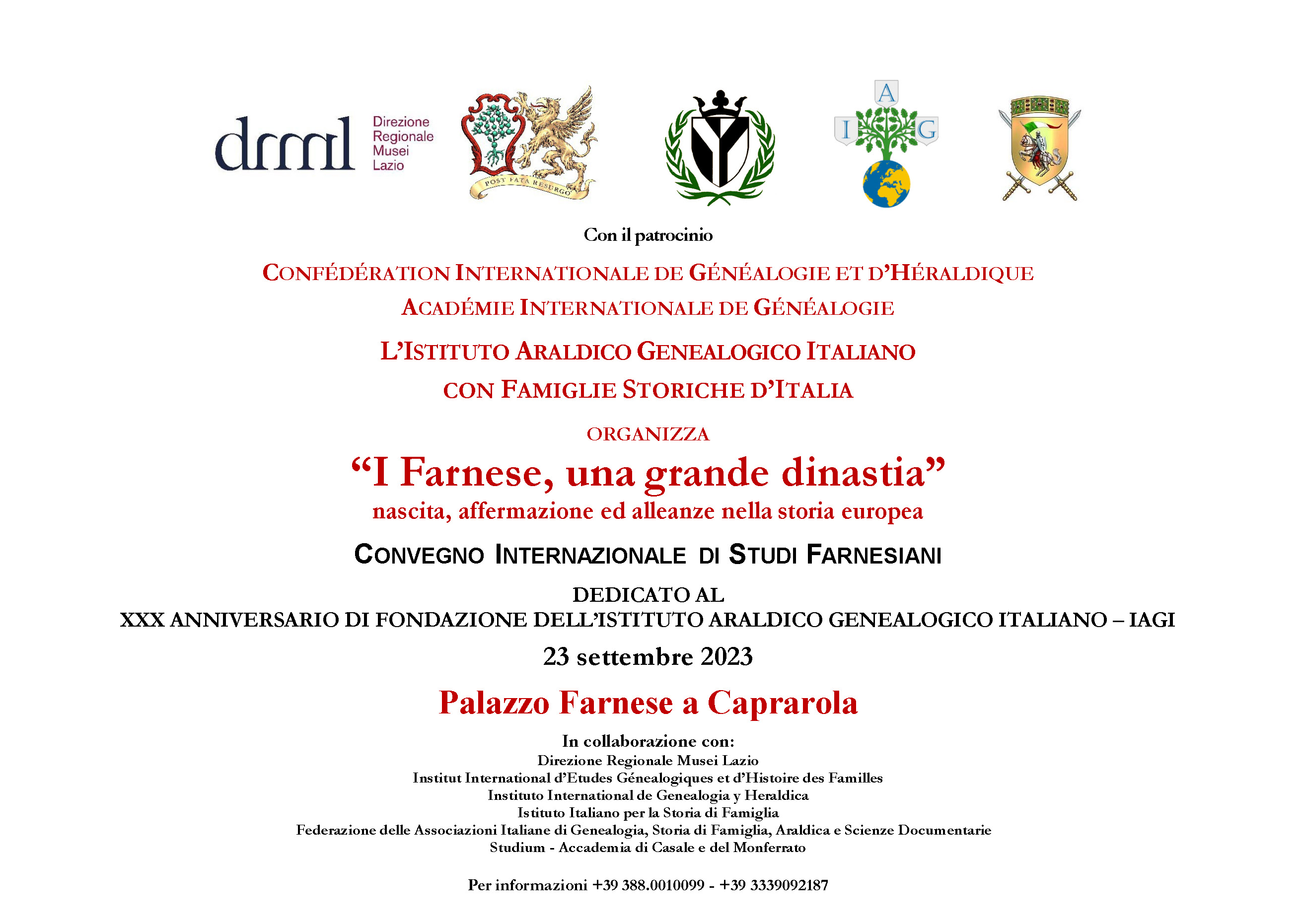 drml Direzione Regionale Musei Lazio

POST FATA RESURGO

A
I G

Con il patrocinio

CONFÉDÉRATION INTERNATIONALE DE GÉNÉALOGIE ET D'HÉRALDIQUE

ACADÉMIE INTERNATIONALE DE GÉNÉALOGIE

L'ISTITUTO ARALDICO GENEALOGICO ITALIANO

CON FAMIGLIE STORICHE D'ITALIA

ORGANIZZA

"I Farnese, una grande dinastia"
nascita, affermazione ed alleanze nella storia europea

CONVEGNO INTERNAZIONALE DI STUDI FARNESIANI

DEDICATO AL
XXX ANNIVERSARIO DI FONDAZIONE DELL'ISTITUTO ARALDICO GENEALOGICO ITALIANO – IAGI

23 settembre 2023

Palazzo Farnese a Caprarola

In collaborazione con:
Direzione Regionale Musei Lazio
Institut International d'Etudes Génealogiques et d'Histoire des Familles
Instituto International de Genealogia y Heraldica
Istituto Italiano per la Storia di Famiglia
Federazione delle Associazioni Italiane di Genealogia, Storia di Famiglia, Araldica e Scienze Documentarie
Studium - Accademia di Casale e del Monferrato

Per informazioni +39 388.0010099 - +39 3339092187